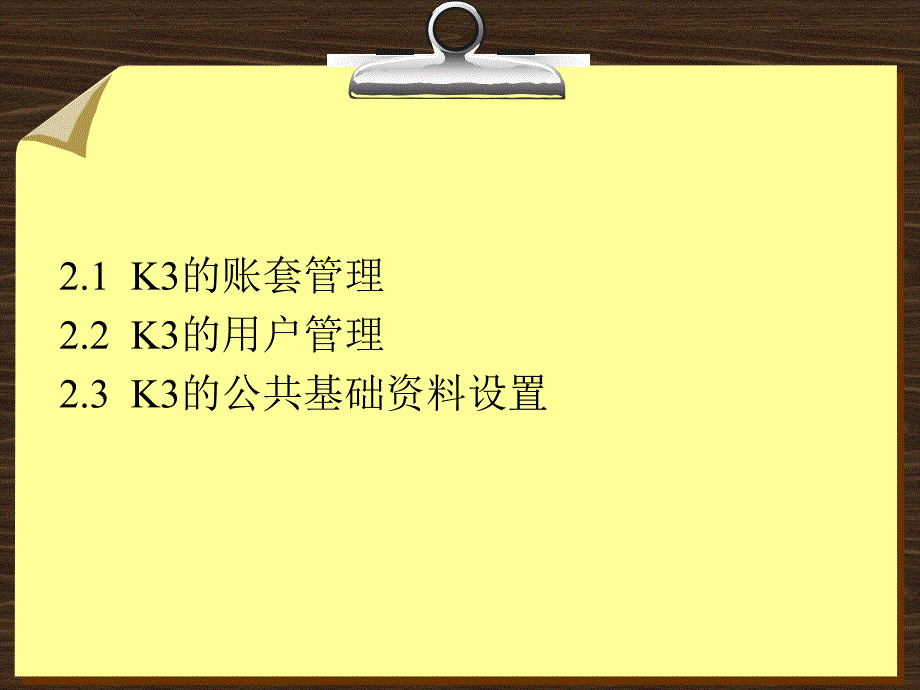 2.1 K3的账套管理

2.2 K3的用户管理

2.3 K3的公共基础资料设置